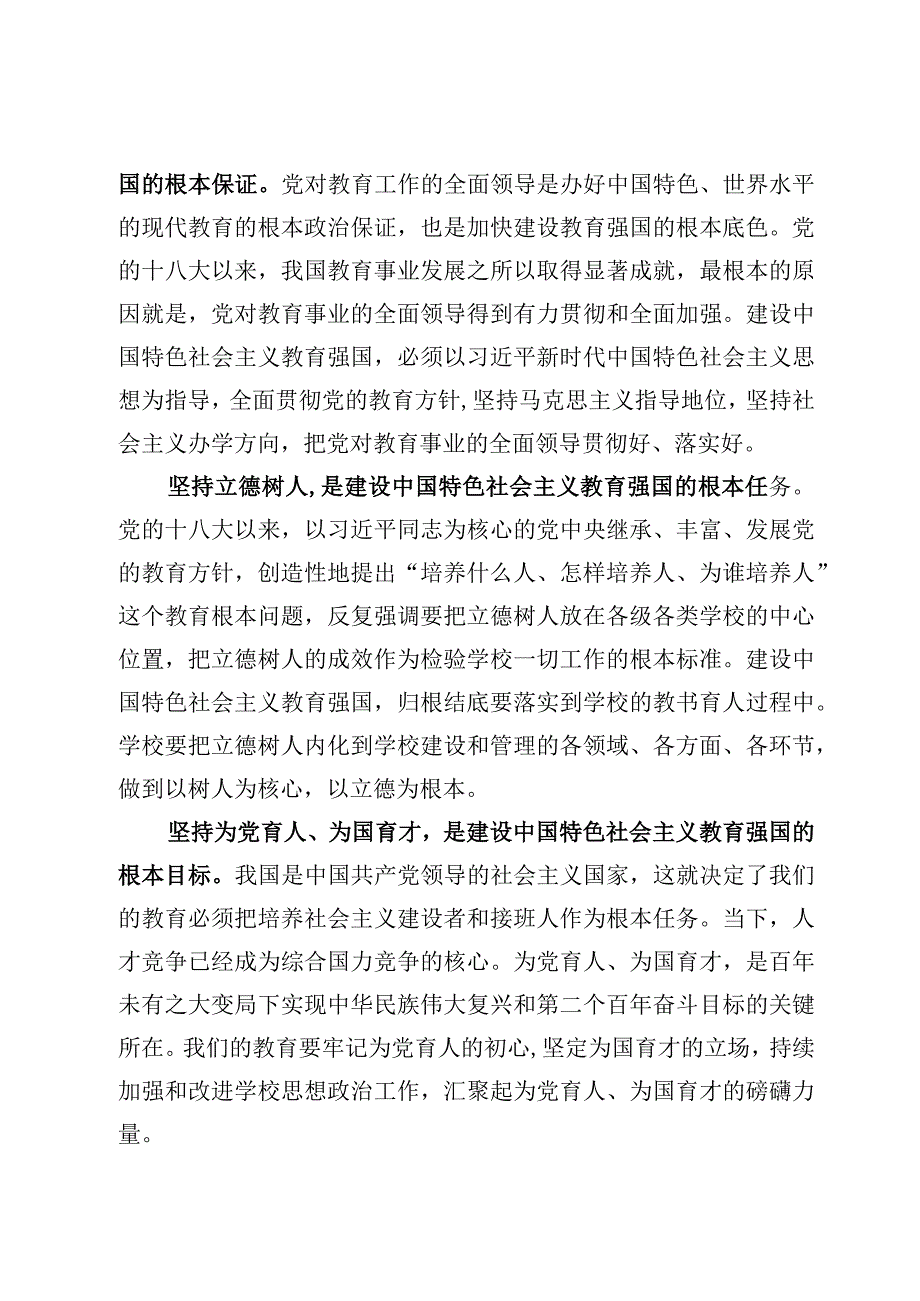 国的根本保证。党对教育工作的全面领导是办好中国特色、世界水平的现代教育的根本政治保证，也是加快建设教育强国的根本底色。党的十八大以来，我国教育事业发展之所以取得显著成就，最根本的原因就是，党对教育事业的全面领导得到有力贯彻和全面加强。建设中国特色社会主义教育强国，必须以习近平新时代中国特色社会主义思想为指导，全面贯彻党的教育方针，坚持马克思主义指导地位，坚持社会主义办学方向，把党对教育事业的全面领导贯彻好、落实好。

坚持立德树人，是建设中国特色社会主义教育强国的根本任务。党的十八大以来，以习近平同志为核心的党中央继承、丰富、发展党的教育方针，创造性地提出“培养什么人、怎样培养人、为谁培养人”这个教育根本问题，反复强调要把立德树人放在各级各类学校的中心位置，把立德树人的成效作为检验学校一切工作的根本标准。建设中国特色社会主义教育强国，归根结底要落实到学校的教书育人过程中。学校要把立德树人内化到学校建设和管理的各领域、各方面、各环节，做到以树人为核心，以立德为根本。

坚持为党育人、为国育才，是建设中国特色社会主义教育强国的根本目标。我国是中国共产党领导的社会主义国家，这就决定了我们的教育必须把培养社会主义建设者和接班人作为根本任务。当下，人才竞争已经成为综合国力竞争的核心。为党育人、为国育才，是百年未有之大变局下实现中华民族伟大复兴和第二个百年奋斗目标的关键所在。我们的教育要牢记为党育人的初心，坚定为国育才的立场，持续加强和改进学校思想政治工作，汇聚起为党育人、为国育才的磅礴力量。